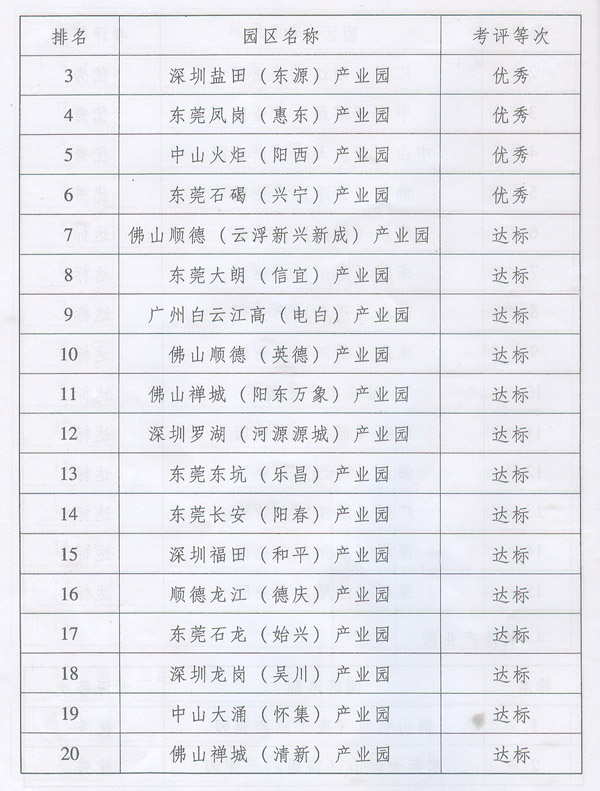 | 排名 | 园区名称 | 考评等次 |
|---|---|---|
| 3 | 深圳盐田（东源）产业园 | 优秀 |
| 4 | 东莞凤岗（惠东）产业园 | 优秀 |
| 5 | 中山火炬（阳西）产业园 | 优秀 |
| 6 | 东莞石碣（兴宁）产业园 | 优秀 |
| 7 | 佛山顺德（云浮新兴新成）产业园 | 达标 |
| 8 | 东莞大朗（信宜）产业园 | 达标 |
| 9 | 广州白云江高（电白）产业园 | 达标 |
| 10 | 佛山顺德（英德）产业园 | 达标 |
| 11 | 佛山禅城（阳东万象）产业园 | 达标 |
| 12 | 深圳罗湖（河源源城）产业园 | 达标 |
| 13 | 东莞东坑（乐昌）产业园 | 达标 |
| 14 | 东莞长安（阳春）产业园 | 达标 |
| 15 | 深圳福田（和平）产业园 | 达标 |
| 16 | 顺德龙江（德庆）产业园 | 达标 |
| 17 | 东莞石龙（始兴）产业园 | 达标 |
| 18 | 深圳龙岗（吴川）产业园 | 达标 |
| 19 | 中山大涌（怀集）产业园 | 达标 |
| 20 | 佛山禅城（清新）产业园 | 达标 |